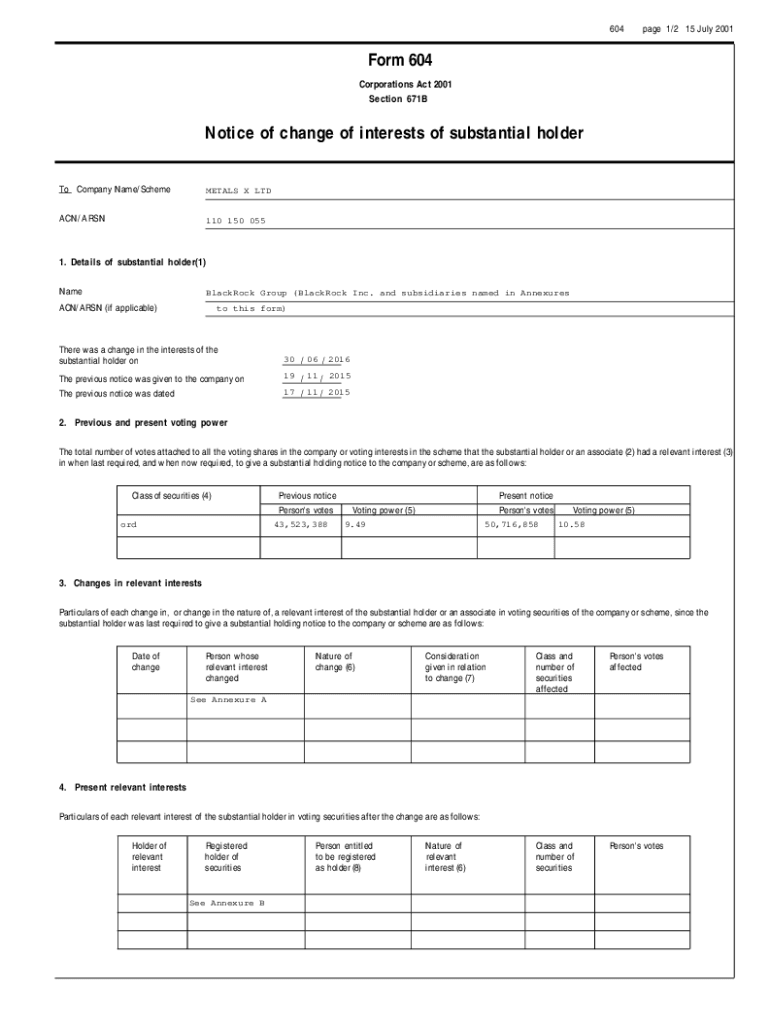 604 page 1/2 15 July 2001

Form 604

Corporations Act 2001
Section 671B

Notice of change of interests of substantial holder

To Company Name/Scheme METALS X LTD

ACN/ARSN 110 150 055

1. Details of substantial holder(1)

Name BlackRock Group (BlackRock Inc. and subsidiaries named in Annexures

ACN/ARSN (if applicable) to this form)

There was a change in the interests of the substantial holder on 30 / 06 / 2016

The previous notice was given to the company on 19 / 11 / 2015

The previous notice was dated 17 / 11 / 2015

2. Previous and present voting power

The total number of votes attached to all the voting shares in the company or voting interests in the scheme that the substantial holder or an associate (2) had a relevant interest (3) in when last required, and when now required, to give a substantial holding notice to the company or scheme, are as follows:

| Class of securities (4) | Previous notice Person's votes | Previous notice Voting power (5) | Present notice Person's votes | Present notice Voting power (5) |
|---|---|---|---|---|
| ord | 43,523,388 | 9.49 | 50,716,858 | 10.58 |
| | | | | |

3. Changes in relevant interests

Particulars of each change in, or change in the nature of, a relevant interest of the substantial holder or an associate in voting securities of the company or scheme, since the substantial holder was last required to give a substantial holding notice to the company or scheme are as follows:

| Date of change | Person whose relevant interest changed | Nature of change (6) | Consideration given in relation to change (7) | Class and number of securities affected | Person's votes affected |
|---|---|---|---|---|---|
| | See Annexure A | | | | |
| | | | | | |
| | | | | | |

4. Present relevant interests

Particulars of each relevant interest of the substantial holder in voting securities after the change are as follows:

| Holder of relevant interest | Registered holder of securities | Person entitled to be registered as holder (8) | Nature of relevant interest (6) | Class and number of securities | Person's votes |
|---|---|---|---|---|---|
| | See Annexure B | | | | |
| | | | | | |
| | | | | | |